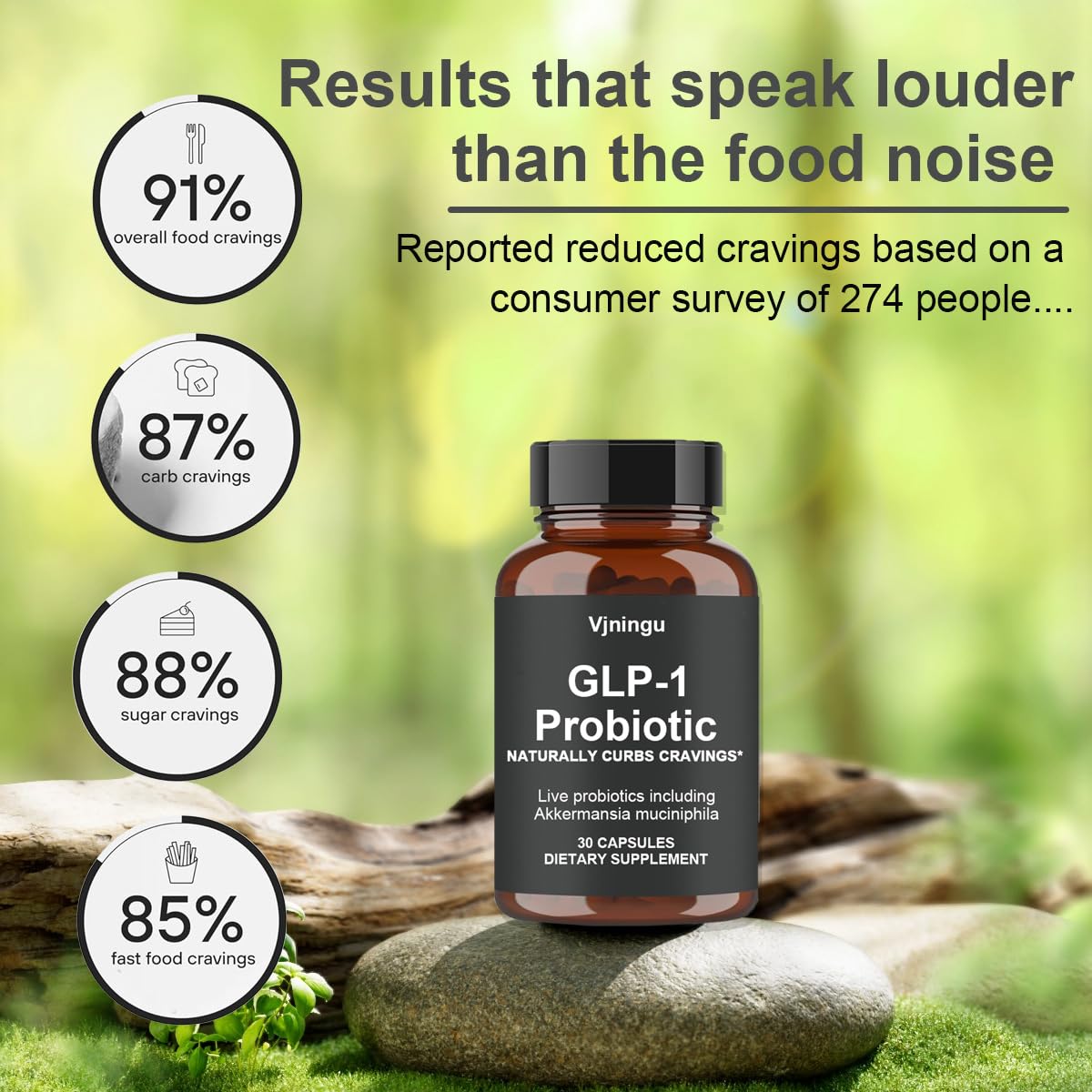 Results that speak louder than the food noise

Reported reduced cravings based on a consumer survey of 274 people....

91%
overall food cravings

87%
carb cravings

88%
sugar cravings

85%
fast food cravings

Vjningu

GLP-1
Probiotic
NATURALLY CURBS CRAVINGS*

Live probiotics including Akkermansia muciniphila

30 CAPSULES
DIETARY SUPPLEMENT